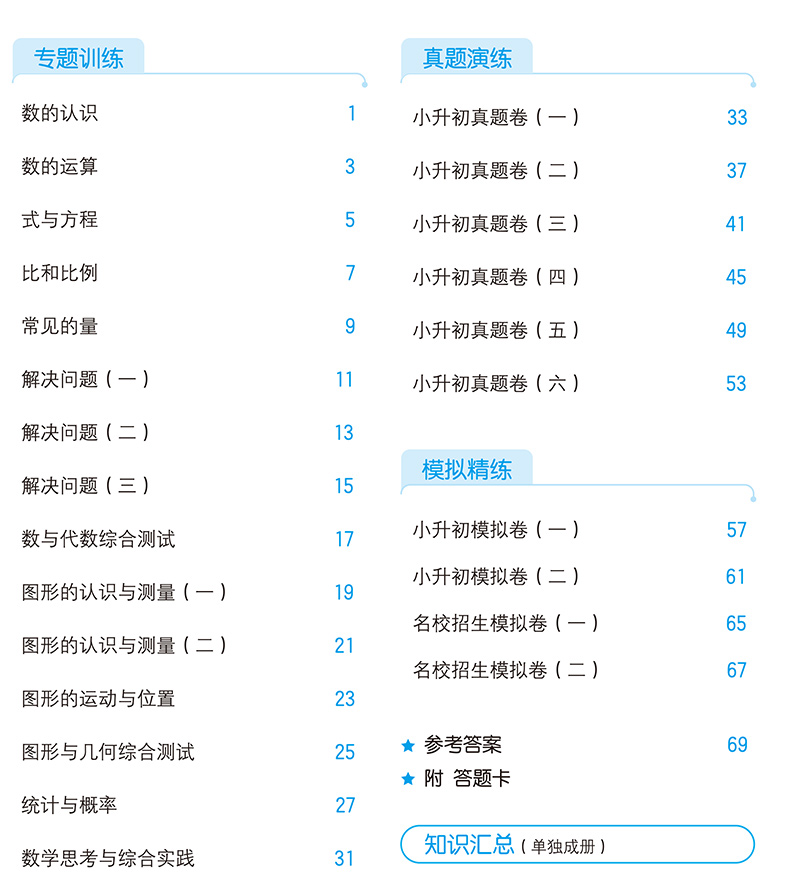 专题训练

数的认识 1

数的运算 3

式与方程 5

比和比例 7

常见的量 9

解决问题（一） 11

解决问题（二） 13

解决问题（三） 15

数与代数综合测试 17

图形的认识与测量（一） 19

图形的认识与测量（二） 21

图形的运动与位置 23

图形与几何综合测试 25

统计与概率 27

数学思考与综合实践 31

真题演练

小升初真题卷（一） 33

小升初真题卷（二） 37

小升初真题卷（三） 41

小升初真题卷（四） 45

小升初真题卷（五） 49

小升初真题卷（六） 53

模拟精练

小升初模拟卷（一） 57

小升初模拟卷（二） 61

名校招生模拟卷（一） 65

名校招生模拟卷（二） 67

★ 参考答案 69

★ 附 答题卡

知识汇总（单独成册）